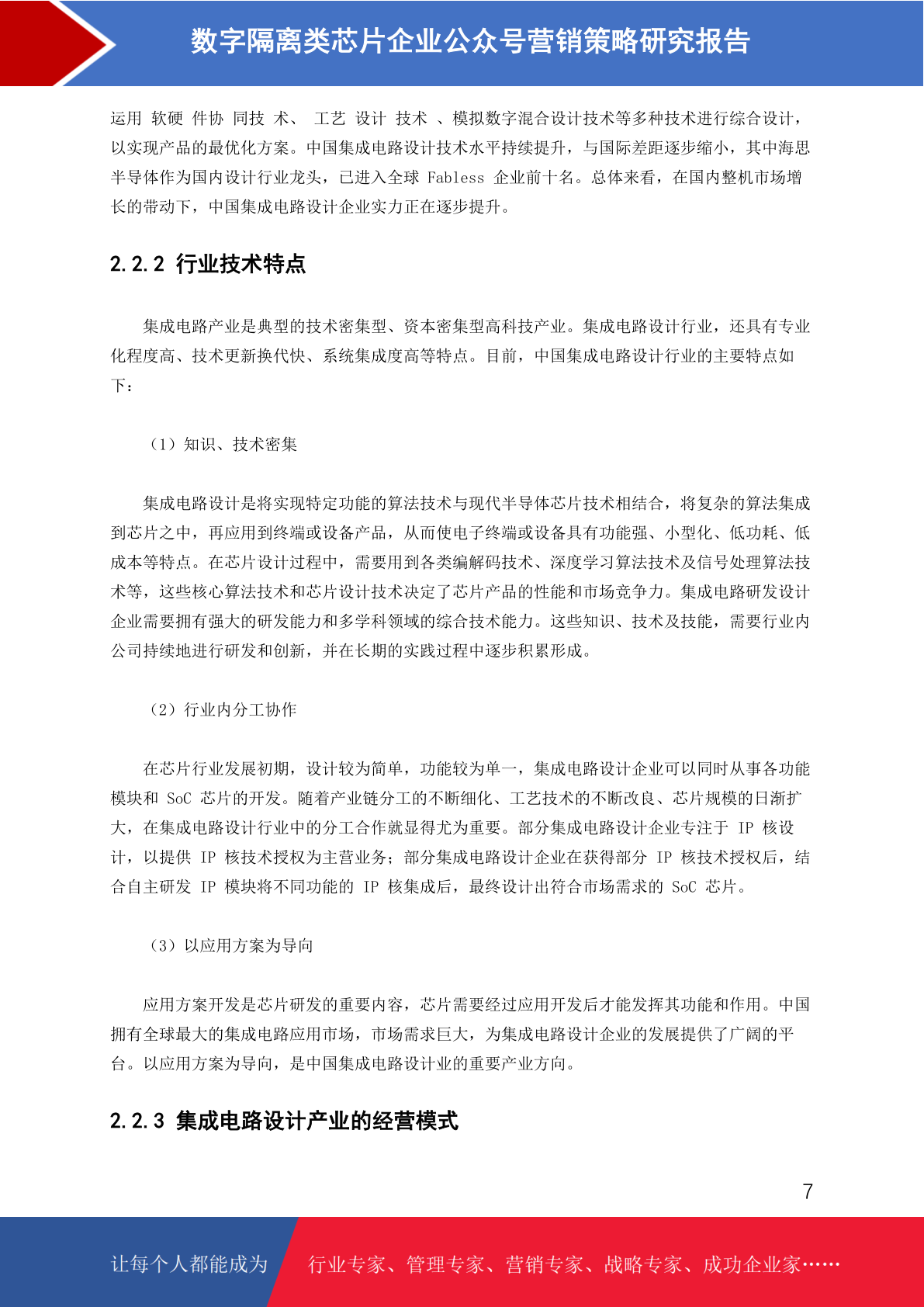 数字隔离类芯片企业公众号营销策略研究报告

运用 软硬 件协 同技 术、 工艺 设计 技术 、模拟数字混合设计技术等多种技术进行综合设计，以实现产品的最优化方案。中国集成电路设计技术水平持续提升，与国际差距逐步缩小，其中海思半导体作为国内设计行业龙头，已进入全球 Fabless 企业前十名。总体来看，在国内整机市场增长的带动下，中国集成电路设计企业实力正在逐步提升。

2.2.2 行业技术特点

集成电路产业是典型的技术密集型、资本密集型高科技产业。集成电路设计行业，还具有专业化程度高、技术更新换代快、系统集成度高等特点。目前，中国集成电路设计行业的主要特点如下：

（1）知识、技术密集

集成电路设计是将实现特定功能的算法技术与现代半导体芯片技术相结合，将复杂的算法集成到芯片之中，再应用到终端或设备产品，从而使电子终端或设备具有功能强、小型化、低功耗、低成本等特点。在芯片设计过程中，需要用到各类编解码技术、深度学习算法技术及信号处理算法技术等，这些核心算法技术和芯片设计技术决定了芯片产品的性能和市场竞争力。集成电路研发设计企业需要拥有强大的研发能力和多学科领域的综合技术能力。这些知识、技术及技能，需要行业内公司持续地进行研发和创新，并在长期的实践过程中逐步积累形成。

（2）行业内分工协作

在芯片行业发展初期，设计较为简单，功能较为单一，集成电路设计企业可以同时从事各功能模块和 SoC 芯片的开发。随着产业链分工的不断细化、工艺技术的不断改良、芯片规模的日渐扩大，在集成电路设计行业中的分工合作就显得尤为重要。部分集成电路设计企业专注于 IP 核设计，以提供 IP 核技术授权为主营业务；部分集成电路设计企业在获得部分 IP 核技术授权后，结合自主研发 IP 模块将不同功能的 IP 核集成后，最终设计出符合市场需求的 SoC 芯片。

（3）以应用方案为导向

应用方案开发是芯片研发的重要内容，芯片需要经过应用开发后才能发挥其功能和作用。中国拥有全球最大的集成电路应用市场，市场需求巨大，为集成电路设计企业的发展提供了广阔的平台。以应用方案为导向，是中国集成电路设计业的重要产业方向。

2.2.3 集成电路设计产业的经营模式

7

让每个人都能成为 行业专家、管理专家、营销专家、战略专家、成功企业家……